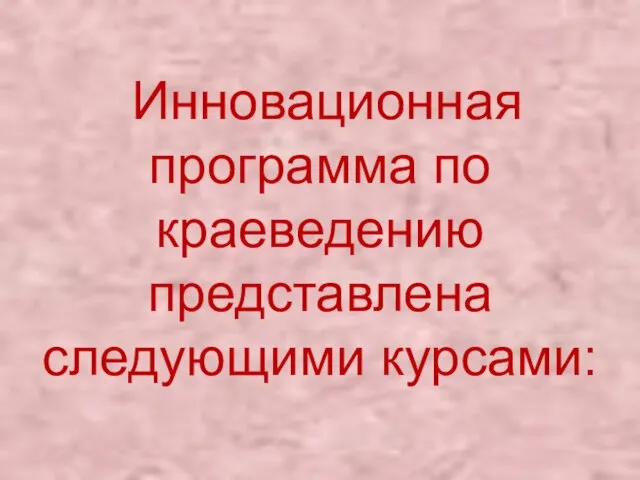 Инновационная программа по краеведению представлена следующими курсами: